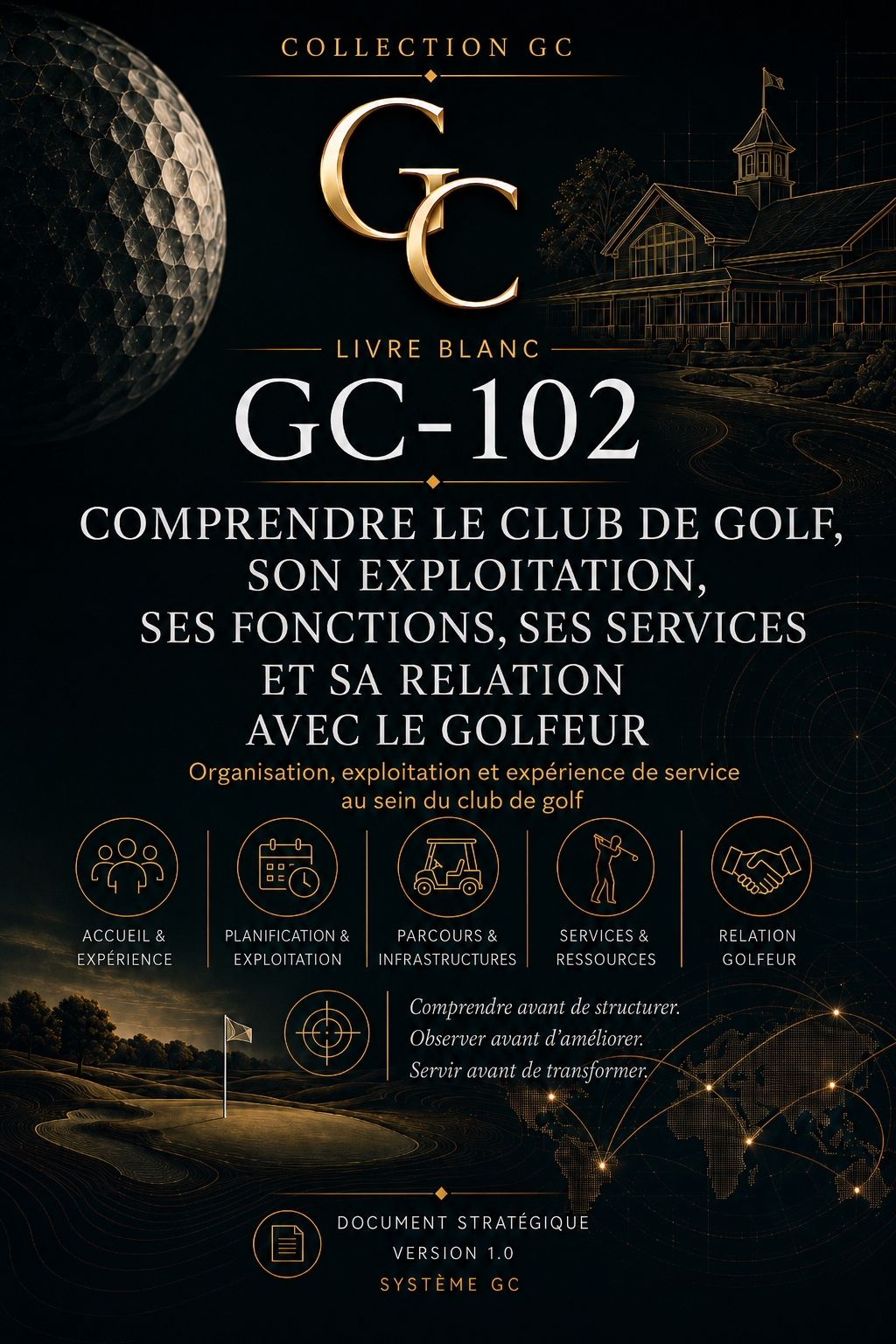 COLLECTION GC

GC

LIVRE BLANC

GC-102

COMPRENDRE LE CLUB DE GOLF, SON EXPLOITATION, SES FONCTIONS, SES SERVICES ET SA RELATION AVEC LE GOLFEUR

Organisation, exploitation et expérience de service au sein du club de golf

ACCUEIL & EXPÉRIENCE

PLANIFICATION & EXPLOITATION

PARCOURS & INFRASTRUCTURES

SERVICES & RESSOURCES

RELATION GOLFEUR

Comprendre avant de structurer.
Observer avant d'améliorer.
Servir avant de transformer.

DOCUMENT STRATÉGIQUE
VERSION 1.0
SYSTÈME GC